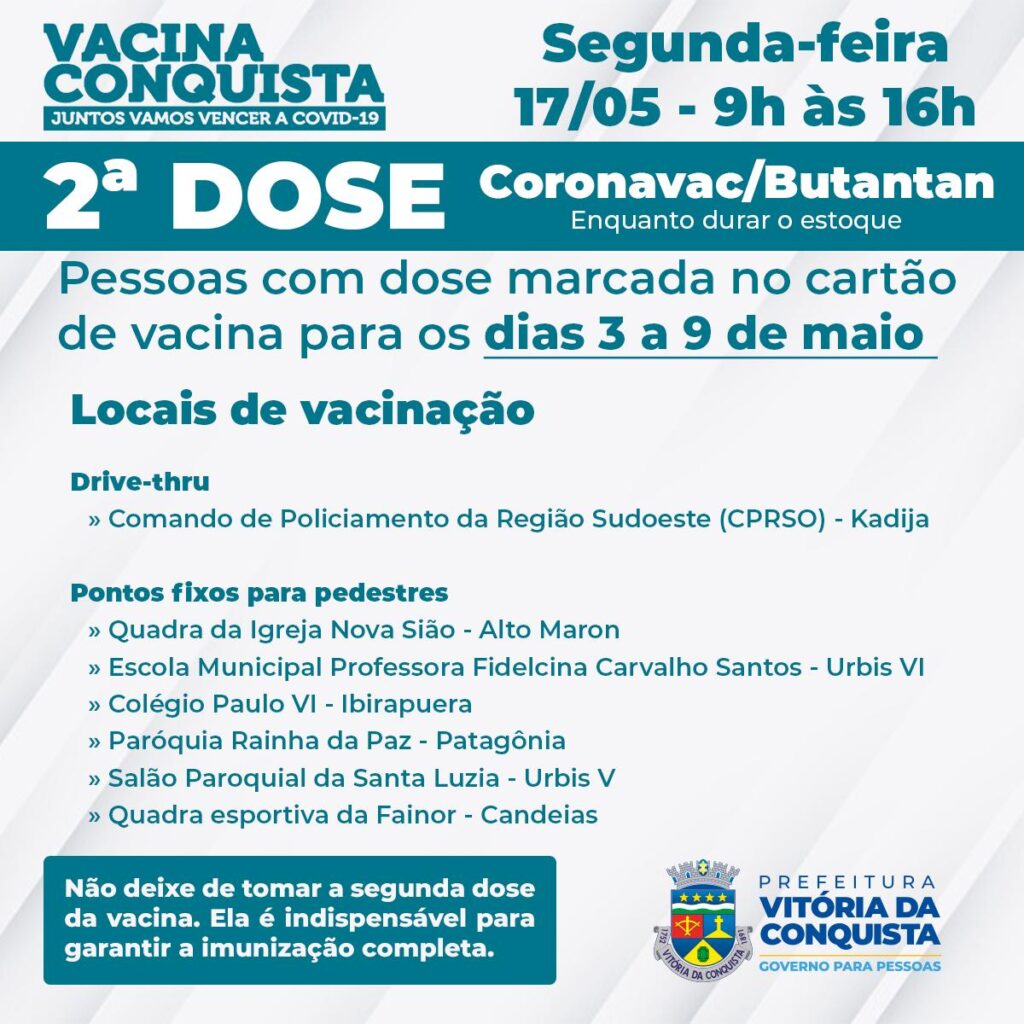 VACINA CONQUISTA
JUNTOS VAMOS VENCER A COVID-19

Segunda-feira
17/05 - 9h às 16h

2ª DOSE
Coronavac/Butantan
Enquanto durar o estoque

Pessoas com dose marcada no cartão de vacina para os dias 3 a 9 de maio

Locais de vacinação

Drive-thru
» Comando de Policiamento da Região Sudoeste (CPRSO) - Kadija

Pontos fixos para pedestres
» Quadra da Igreja Nova Sião - Alto Maron
» Escola Municipal Professora Fidelcina Carvalho Santos - Urbis VI
» Colégio Paulo VI - Ibirapuera
» Paróquia Rainha da Paz - Patagônia
» Salão Paroquial da Santa Luzia - Urbis V
» Quadra esportiva da Fainor - Candeias

Não deixe de tomar a segunda dose da vacina. Ela é indispensável para garantir a imunização completa.

1752 VITÓRIA DA CONQUISTA 1891

PREFEITURA
VITÓRIA DA CONQUISTA
GOVERNO PARA PESSOAS